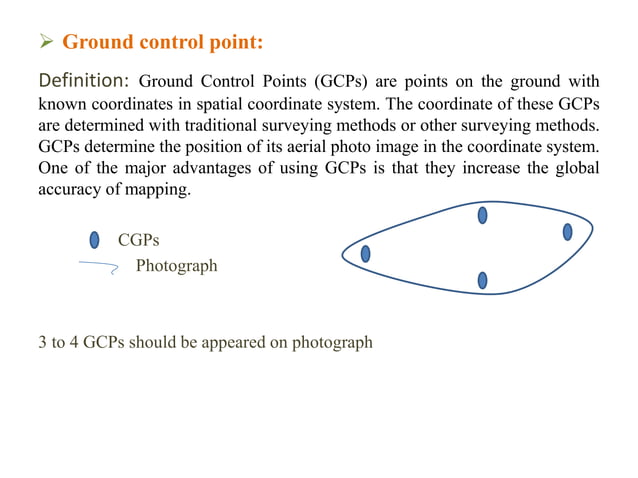 ➢ Ground control point:

Definition: Ground Control Points (GCPs) are points on the ground with known coordinates in spatial coordinate system. The coordinate of these GCPs are determined with traditional surveying methods or other surveying methods. GCPs determine the position of its aerial photo image in the coordinate system. One of the major advantages of using GCPs is that they increase the global accuracy of mapping.

CGPs
Photograph

3 to 4 GCPs should be appeared on photograph